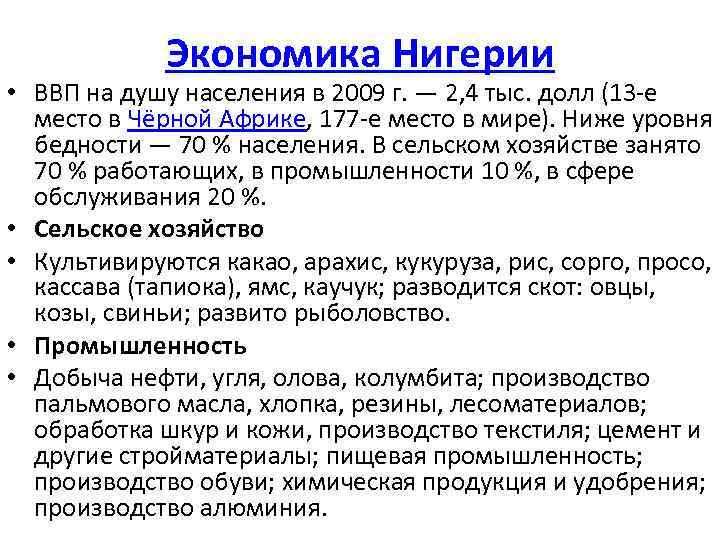 Экономика Нигерии

• ВВП на душу населения в 2009 г. — 2,4 тыс. долл (13-е место в Чёрной Африке, 177-е место в мире). Ниже уровня бедности — 70 % населения. В сельском хозяйстве занято 70 % работающих, в промышленности 10 %, в сфере обслуживания 20 %.
• Сельское хозяйство
• Культивируются какао, арахис, кукуруза, рис, сорго, просо, кассава (тапиока), ямс, каучук; разводится скот: овцы, козы, свиньи; развито рыболовство.
• Промышленность
• Добыча нефти, угля, олова, колумбита; производство пальмового масла, хлопка, резины, лесоматериалов; обработка шкур и кожи, производство текстиля; цемент и другие стройматериалы; пищевая промышленность; производство обуви; химическая продукция и удобрения; производство алюминия.